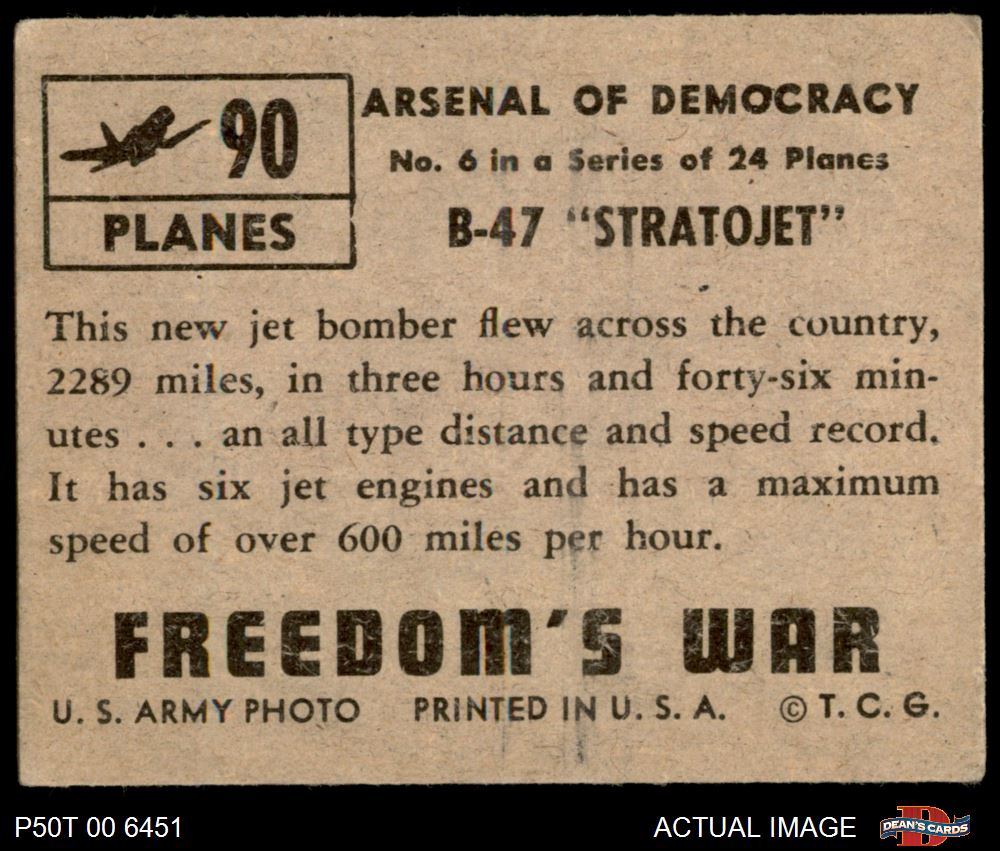 90

PLANES

ARSENAL OF DEMOCRACY

No. 6 in a Series of 24 Planes

B-47 "STRATOJET"

This new jet bomber flew across the country, 2289 miles, in three hours and forty-six minutes . . . an all type distance and speed record. It has six jet engines and has a maximum speed of over 600 miles per hour.

FREEDOM'S WAR

U. S. ARMY PHOTO PRINTED IN U. S. A. © T. C. G.

P50T 00 6451

ACTUAL IMAGE

DEAN'S CARDS